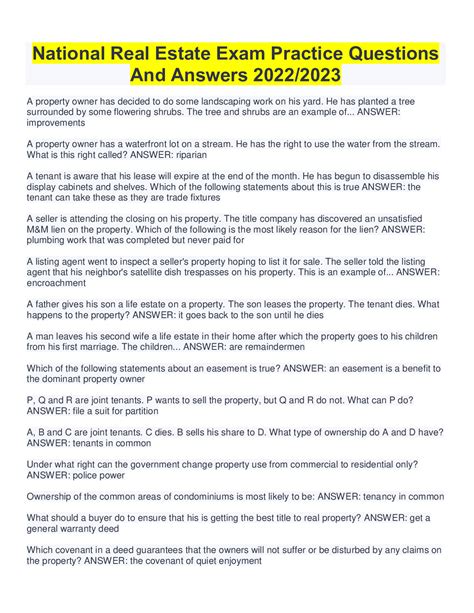 National Real Estate Exam Practice Questions And Answers 2022/2023

A property owner has decided to do some landscaping work on his yard. He has planted a tree surrounded by some flowering shrubs. The tree and shrubs are an example of... ANSWER: improvements

A property owner has a waterfront lot on a stream. He has the right to use the water from the stream. What is this right called? ANSWER: riparian

A tenant is aware that his lease will expire at the end of the month. He has begun to disassemble his display cabinets and shelves. Which of the following statements about this is true ANSWER: the tenant can take these as they are trade fixtures

A seller is attending the closing on his property. The title company has discovered an unsatisfied M&M lien on the property. Which of the following is the most likely reason for the lien? ANSWER: plumbing work that was completed but never paid for

A listing agent went to inspect a seller's property hoping to list it for sale. The seller told the listing agent that his neighbor's satellite dish trespasses on his property. This is an example of... ANSWER: encroachment

A father gives his son a life estate on a property. The son leases the property. The tenant dies. What happens to the property? ANSWER: it goes back to the son until he dies

A man leaves his second wife a life estate in their home after which the property goes to his children from his first marriage. The children... ANSWER: are remaindermen

Which of the following statements about an easement is true? ANSWER: an easement is a benefit to the dominant property owner

P, Q and R are joint tenants. P wants to sell the property, but Q and R do not. What can P do? ANSWER: file a suit for partition

A, B and C are joint tenants. C dies. B sells his share to D. What type of ownership do A and D have? ANSWER: tenants in common

Under what right can the government change property use from commercial to residential only? ANSWER: police power

Ownership of the common areas of condominiums is most likely to be: ANSWER: tenancy in common

What should a buyer do to ensure that his is getting the best title to real property? ANSWER: get a general warranty deed

Which covenant in a deed guarantees that the owners will not suffer or be disturbed by any claims on the property? ANSWER: the covenant of quiet enjoyment